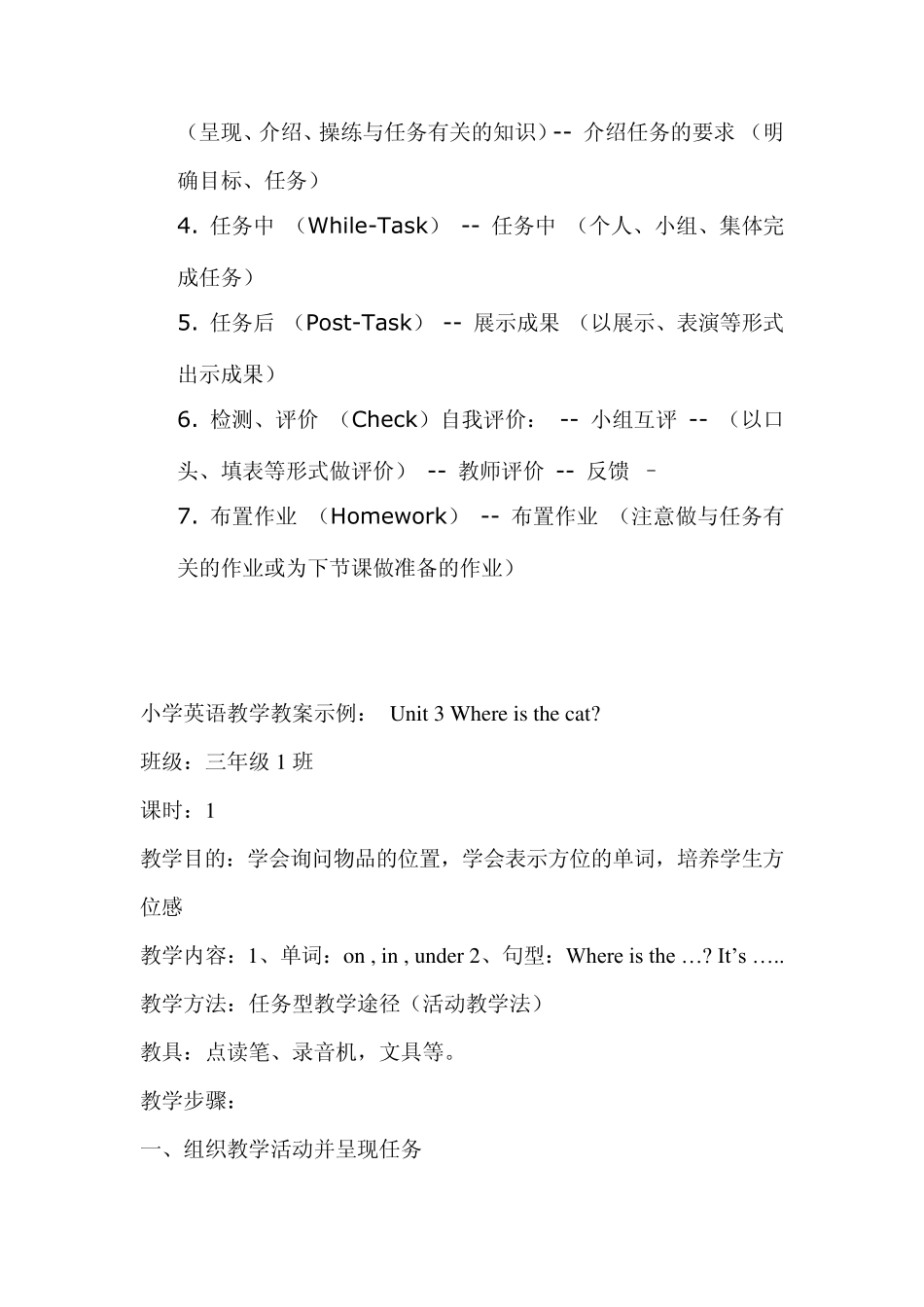 （呈现、介绍、操练与任务有关的知识）-- 介绍任务的要求 （明确目标、任务）

4. 任务中 （While-Task） -- 任务中 （个人、小组、集体完成任务）

5. 任务后 （Post-Task） -- 展示成果 （以展示、表演等形式出示成果）

6. 检测、评价 （Check）自我评价： -- 小组互评 -- （以口头、填表等形式做评价） -- 教师评价 -- 反馈 –

7. 布置作业 （Homework） -- 布置作业 （注意做与任务有关的作业或为下节课做准备的作业）

小学英语教学教案示例： Unit 3 Where is the cat?

班级：三年级 1 班

课时：1

教学目的：学会询问物品的位置，学会表示方位的单词，培养学生方位感

教学内容：1、单词：on , in , under 2、句型：Where is the …? It’s …..

教学方法：任务型教学途径（活动教学法）

教具：点读笔、录音机，文具等。

教学步骤：

一、组织教学活动并呈现任务